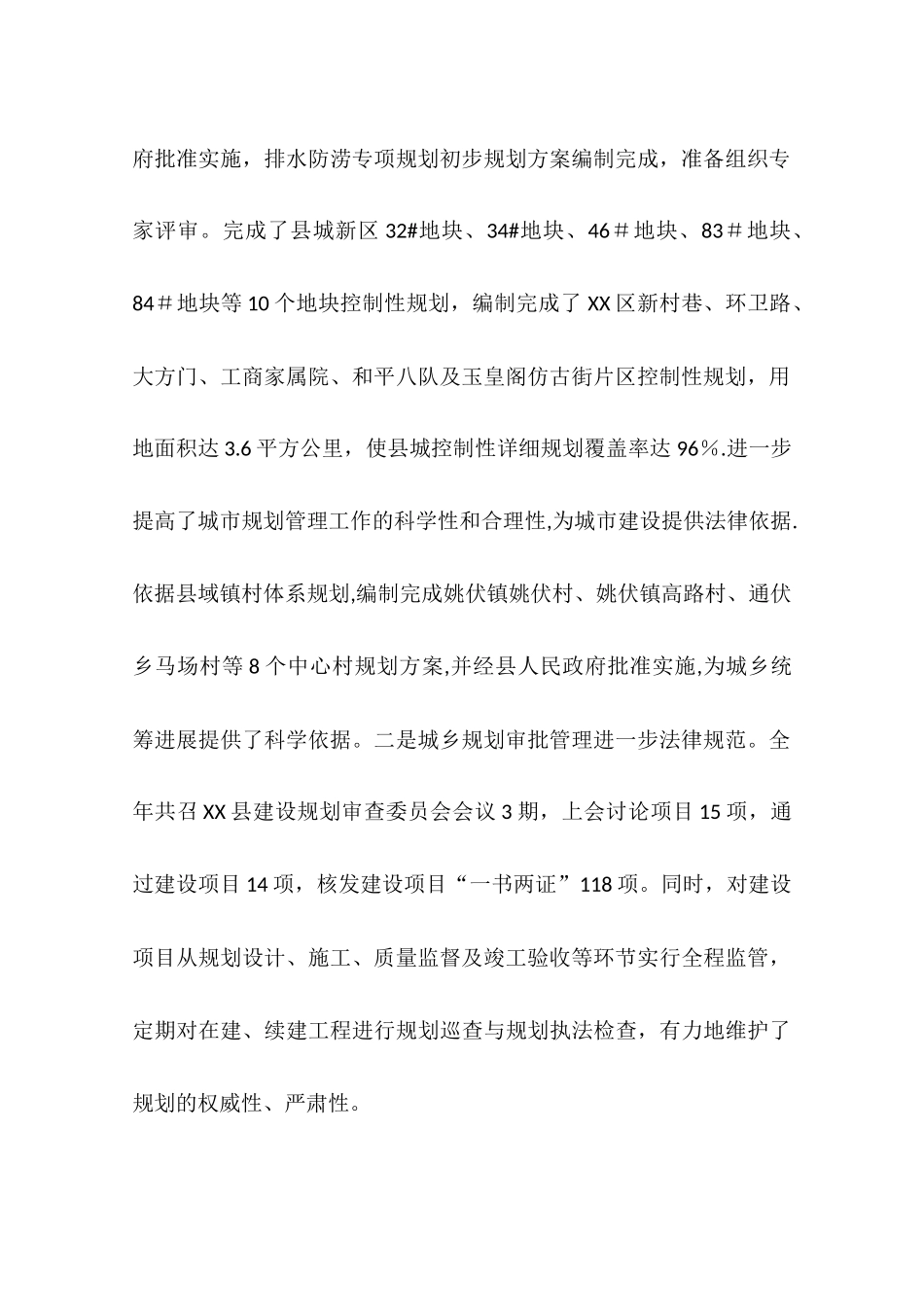 府批准实施，排水防涝专项规划初步规划方案编制完成，准备组织专家评审。完成了县城新区 32#地块、34#地块、46＃地块、83＃地块、84＃地块等 10 个地块控制性规划，编制完成了 XX 区新村巷、环卫路、大方门、工商家属院、和平八队及玉皇阁仿古街片区控制性规划，用地面积达 3.6 平方公里，使县城控制性详细规划覆盖率达 96％.进一步提高了城市规划管理工作的科学性和合理性,为城市建设提供法律依据.依据县域镇村体系规划,编制完成姚伏镇姚伏村、姚伏镇高路村、通伏乡马场村等 8 个中心村规划方案,并经县人民政府批准实施,为城乡统筹进展提供了科学依据。二是城乡规划审批管理进一步法律规范。全年共召 XX 县建设规划审查委员会会议 3 期，上会讨论项目 15 项，通过建设项目 14 项，核发建设项目“一书两证”118 项。同时，对建设项目从规划设计、施工、质量监督及竣工验收等环节实行全程监管，定期对在建、续建工程进行规划巡查与规划执法检查，有力地维护了规划的权威性、严肃性。